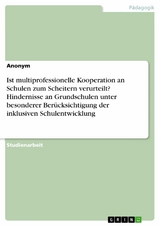 Pädagogik

Anonym

Ist multiprofessionelle Kooperation an Schulen zum Scheitern verurteilt? Hindernisse an Grundschulen unter besonderer Berücksichtigung der inklusiven Schulentwicklung

Studienarbeit

GRIN